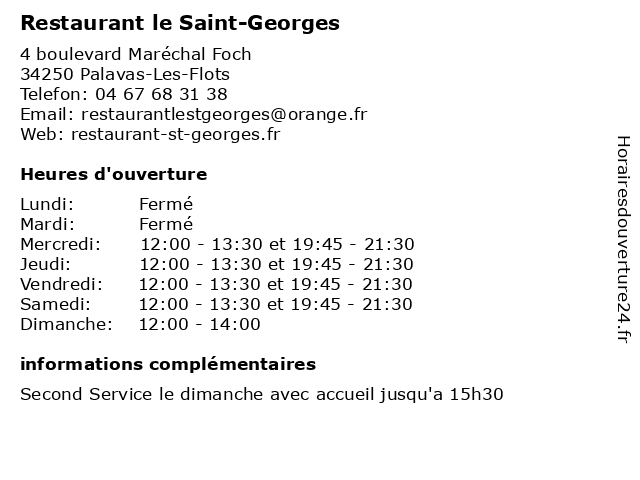 Restaurant le Saint-Georges

4 boulevard Maréchal Foch
34250 Palavas-Les-Flots
Telefon: 04 67 68 31 38
Email: restaurantlestgeorges@orange.fr
Web: restaurant-st-georges.fr

Heures d'ouverture

| | |
|---|---|
| Lundi: | Fermé |
| Mardi: | Fermé |
| Mercredi: | 12:00 - 13:30 et 19:45 - 21:30 |
| Jeudi: | 12:00 - 13:30 et 19:45 - 21:30 |
| Vendredi: | 12:00 - 13:30 et 19:45 - 21:30 |
| Samedi: | 12:00 - 13:30 et 19:45 - 21:30 |
| Dimanche: | 12:00 - 14:00 |

informations complémentaires

Second Service le dimanche avec accueil jusqu'a 15h30

Horairesdouverture24.fr